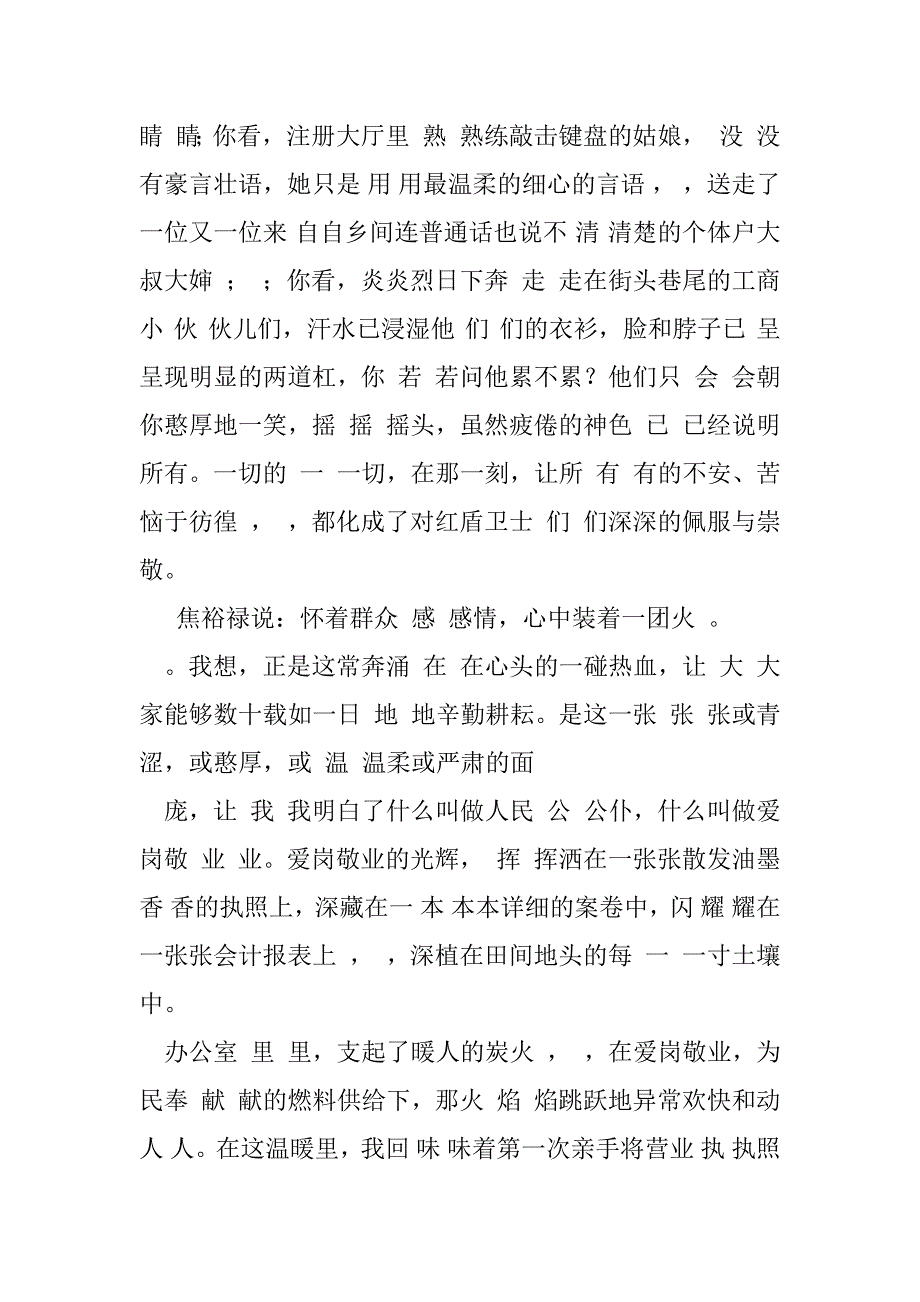 睛 睛; 你看，注册大厅里 熟 熟练敲击键盘的姑娘， 没 没有豪言壮语，她只是 用 用最温柔的细心的言语 ， ，送走了一位又一位来 自自乡间连普通话也说不 清 清楚的个体户大叔大婶 ； ；你看，炎炎烈日下奔 走 走在街头巷尾的工商小 伙 伙儿们，汗水已浸湿他 们 们的衣衫，脸和脖子已 呈 呈现明显的两道杠，你 若 若问他累不累？他们只 会 会朝你憨厚地一笑，摇 摇 摇头，虽然疲倦的神色 已 已经说明所有。一切的 一 一切，在那一刻，让所 有 有的不安、苦恼于彷徨 ， ，都化成了对红盾卫士 们 们深深的佩服与崇敬。

焦裕禄说：怀着群众 感 感情，心中装着一团火 。

。我想，正是这常奔涌 在 在心头的一碰热血，让 大 大家能够数十载如一日 地 地辛勤耕耘。是这一张 张 张或青涩，或憨厚，或 温 温柔或严肃的面

庞，让 我 我明白了什么叫做人民 公 公仆，什么叫做爱岗敬 业 业。爱岗敬业的光辉， 挥 挥洒在一张张散发油墨香 香的执照上，深藏在一 本 本本详细的案卷中，闪 耀 耀在一张张会计报表上 ， ，深植在田间地头的每 一 一寸土壤中。

办公室 里 里，支起了暖人的炭火 ， ，在爱岗敬业，为民奉 献 献的燃料供给下，那火 焰 焰跳跃地异常欢快和动人 人。在这温暖里，我回 味 味着第一次亲手将营业 执 执照